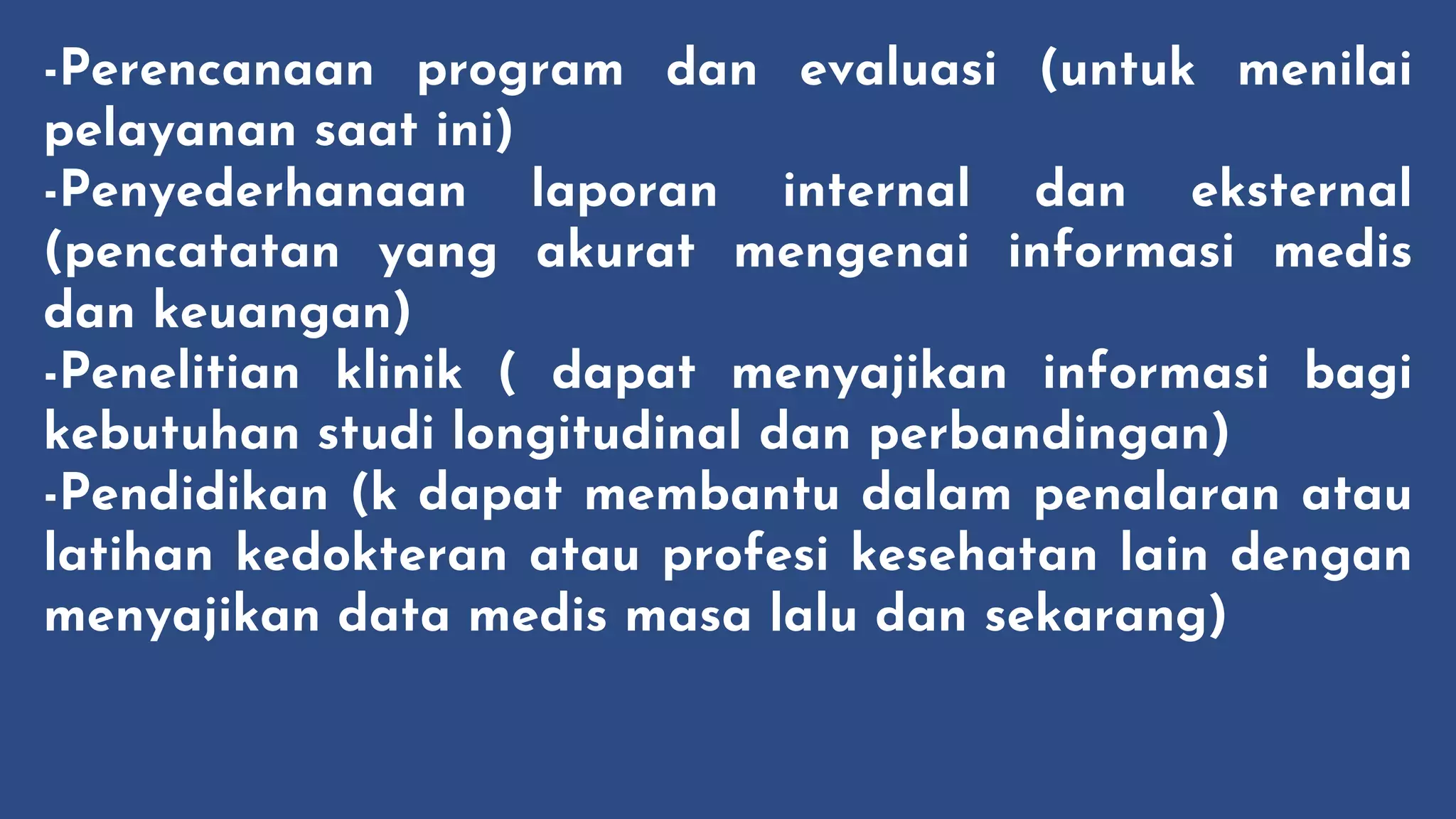 -Perencanaan program dan evaluasi (untuk menilai pelayanan saat ini)
-Penyederhanaan laporan internal dan eksternal (pencatatan yang akurat mengenai informasi medis dan keuangan)
-Penelitian klinik ( dapat menyajikan informasi bagi kebutuhan studi longitudinal dan perbandingan)
-Pendidikan (k dapat membantu dalam penalaran atau latihan kedokteran atau profesi kesehatan lain dengan menyajikan data medis masa lalu dan sekarang)